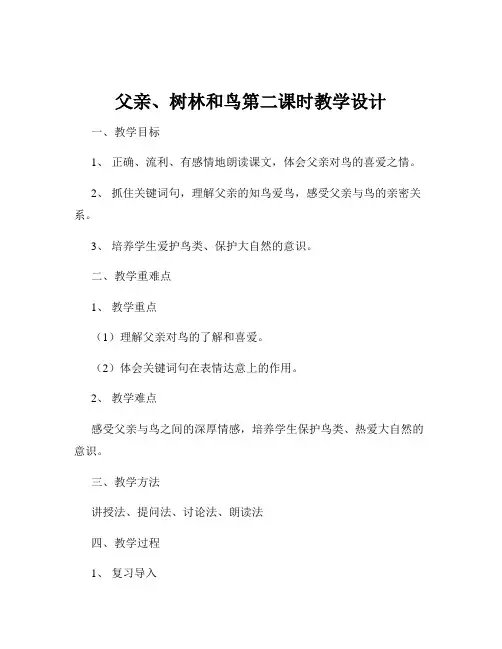 父亲、树林和鸟第二课时教学设计

一、教学目标

1、正确、流利、有感情地朗读课文，体会父亲对鸟的喜爱之情。

2、抓住关键词句，理解父亲的知鸟爱鸟，感受父亲与鸟的亲密关系。

3、培养学生爱护鸟类、保护大自然的意识。

二、教学重难点

1、教学重点

（1）理解父亲对鸟的了解和喜爱。

（2）体会关键词句在表情达意上的作用。

2、教学难点

感受父亲与鸟之间的深厚情感，培养学生保护鸟类、热爱大自然的意识。

三、教学方法

讲授法、提问法、讨论法、朗读法

四、教学过程

1、复习导入